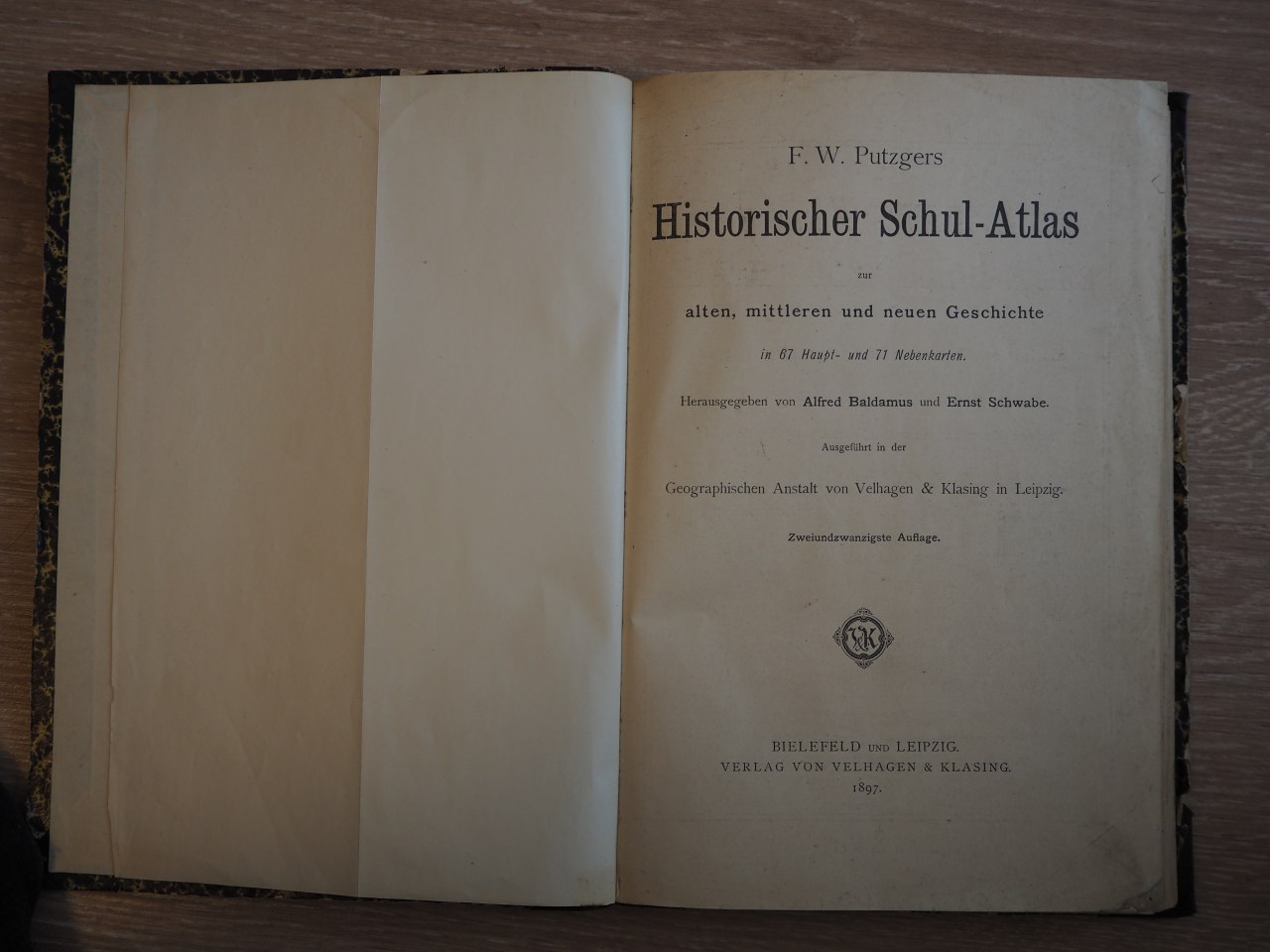 F. W. Putzgers

Historischer Schul-Atlas

zur

alten, mittleren und neuen Geschichte

in 67 Haupt- und 71 Nebenkarten.

Herausgegeben von Alfred Baldamus und Ernst Schwabe.

Ausgeführt in der

Geographischen Anstalt von Velhagen & Klasing in Leipzig.

Zweiundzwanzigste Auflage.

V&K

BIELEFELD UND LEIPZIG.
VERLAG VON VELHAGEN & KLASING.
1897.